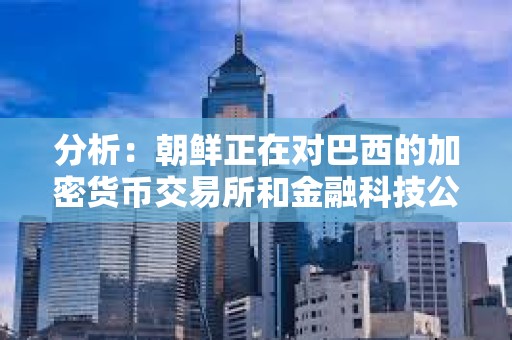 分析：朝鲜正在对巴西的加密货币交易所和金融科技公